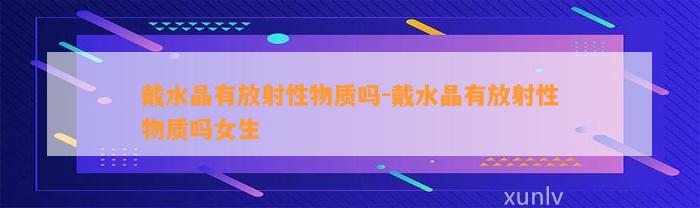 戴水晶有放射性物质吗-戴水晶有放射性物质吗女生

xunlv